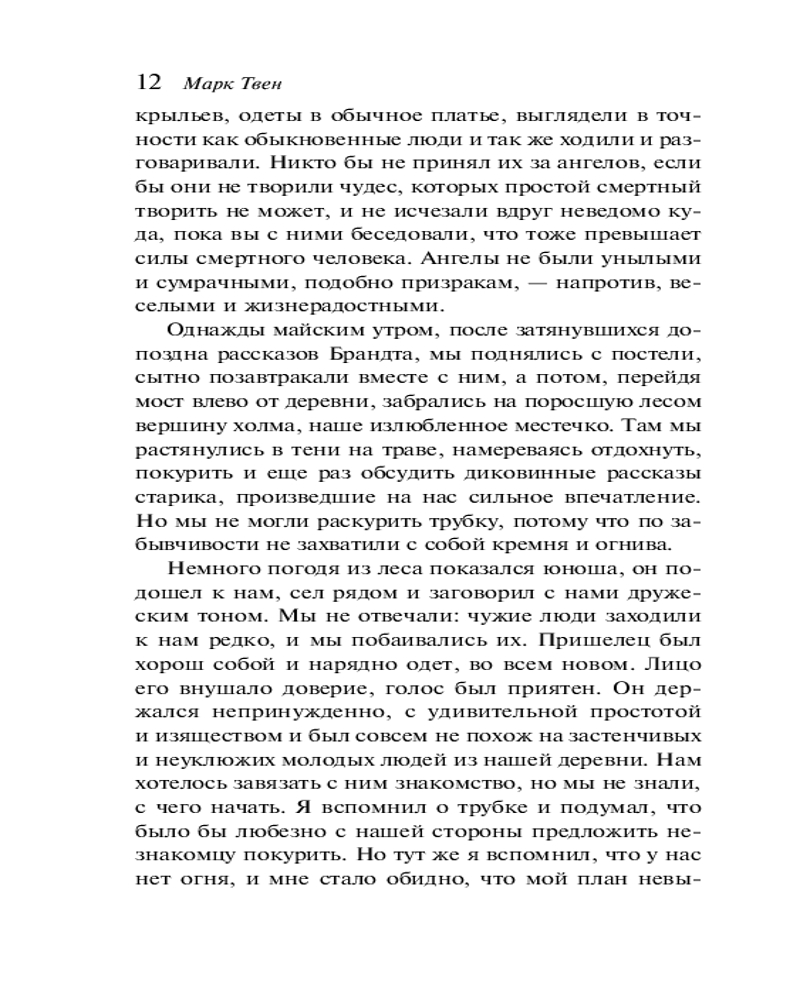 12 Марк Твен

крыльев, одеты в обычное платье, выглядели в точности как обыкновенные люди и так же ходили и разговаривали. Никто бы не принял их за ангелов, если бы они не творили чудес, которых простой смертный творить не может, и не исчезали вдруг неведомо куда, пока вы с ними беседовали, что тоже превышает силы смертного человека. Ангелы не были унылыми и сумрачными, подобно призракам, — напротив, веселыми и жизнерадостными.

Однажды майским утром, после затянувшихся допоздна рассказов Брандта, мы поднялись с постели, сытно позавтракали вместе с ним, а потом, перейдя мост влево от деревни, забрались на поросшую лесом вершину холма, наше излюбленное местечко. Там мы растянулись в тени на траве, намереваясь отдохнуть, покурить и еще раз обсудить диковинные рассказы старика, произведшие на нас сильное впечатление. Но мы не могли раскурить трубку, потому что по забывчивости не захватили с собой кремня и огнива.

Немного погодя из леса показался юноша, он подошел к нам, сел рядом и заговорил с нами дружеским тоном. Мы не отвечали: чужие люди заходили к нам редко, и мы побаивались их. Пришелец был хорош собой и нарядно одет, во всем новом. Лицо его внушало доверие, голос был приятен. Он держался непринужденно, с удивительной простотой и изяществом и был совсем не похож на застенчивых и неуклюжих молодых людей из нашей деревни. Нам хотелось завязать с ним знакомство, но мы не знали, с чего начать. Я вспомнил о трубке и подумал, что было бы любезно с нашей стороны предложить незнакомцу покурить. Но тут же я вспомнил, что у нас нет огня, и мне стало обидно, что мой план невы-